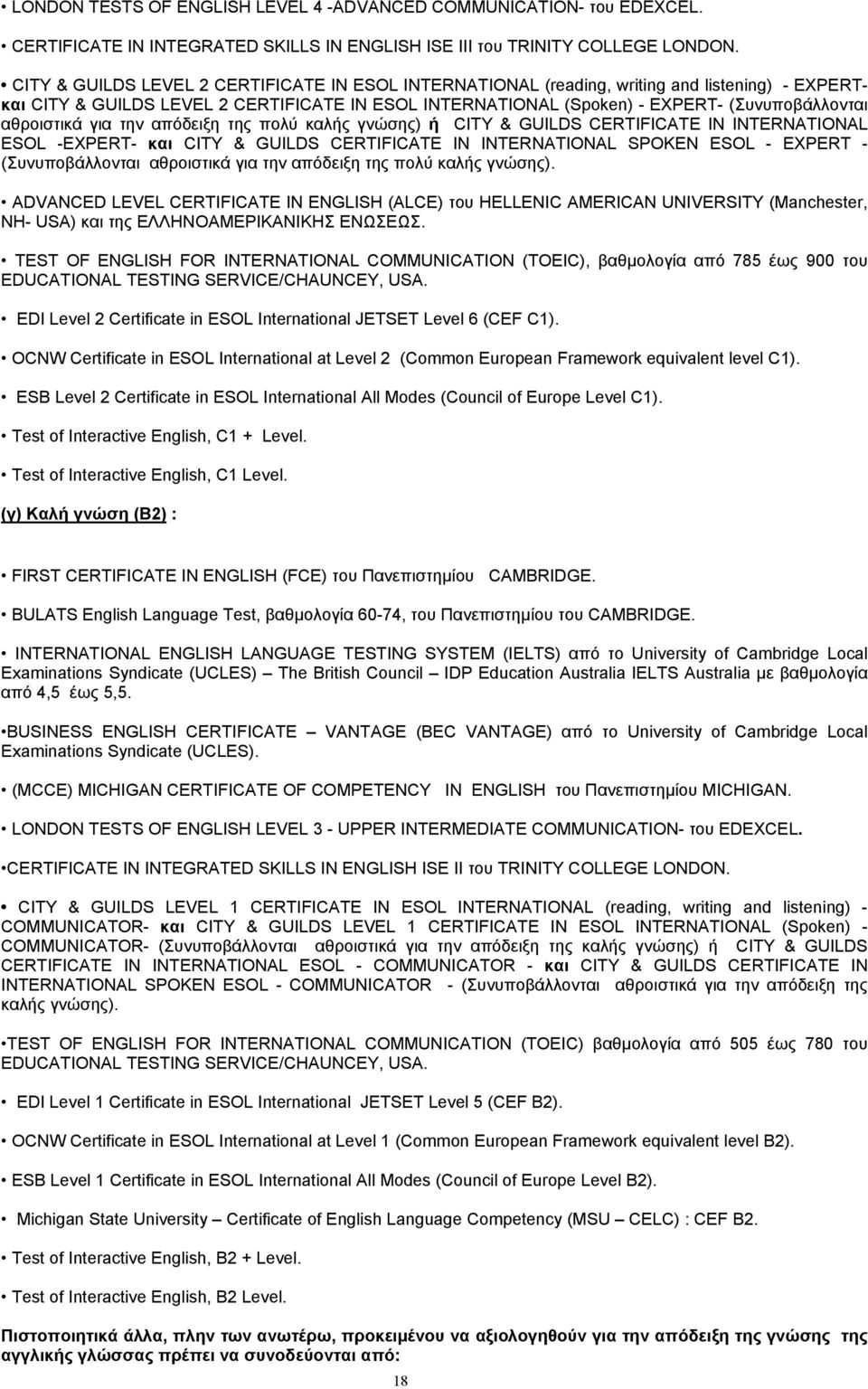 • LONDON TESTS OF ENGLISH LEVEL 4 -ADVANCED COMMUNICATION- του EDEXCEL.

• CERTIFICATE IN INTEGRATED SKILLS IN ENGLISH ISE III του TRINITY COLLEGE LONDON.

• CITY & GUILDS LEVEL 2 CERTIFICATE IN ESOL INTERNATIONAL (reading, writing and listening) - EXPERT- και CITY & GUILDS LEVEL 2 CERTIFICATE IN ESOL INTERNATIONAL (Spoken) - EXPERT- (Συνυποβάλλονται αθροιστικά για την απόδειξη της πολύ καλής γνώσης) ή CITY & GUILDS CERTIFICATE IN INTERNATIONAL ESOL -EXPERT- και CITY & GUILDS CERTIFICATE IN INTERNATIONAL SPOKEN ESOL - EXPERT - (Συνυποβάλλονται αθροιστικά για την απόδειξη της πολύ καλής γνώσης).

• ADVANCED LEVEL CERTIFICATE IN ENGLISH (ALCE) του HELLENIC AMERICAN UNIVERSITY (Manchester, NH- USA) και της ΕΛΛΗΝΟΑΜΕΡΙΚΑΝΙΚΗΣ ΕΝΩΣΕΩΣ.

• TEST OF ENGLISH FOR INTERNATIONAL COMMUNICATION (TOEIC), βαθμολογία από 785 έως 900 του EDUCATIONAL TESTING SERVICE/CHAUNCEY, USA.

• EDI Level 2 Certificate in ESOL International JETSET Level 6 (CEF C1).

• OCNW Certificate in ESOL International at Level 2 (Common European Framework equivalent level C1).

• ESB Level 2 Certificate in ESOL International All Modes (Council of Europe Level C1).

• Test of Interactive English, C1 + Level.

• Test of Interactive English, C1 Level.

(γ) Καλή γνώση (Β2) :

• FIRST CERTIFICATE IN ENGLISH (FCE) του Πανεπιστημίου CAMBRIDGE.

• BULATS English Language Test, βαθμολογία 60-74, του Πανεπιστημίου του CAMBRIDGE.

• INTERNATIONAL ENGLISH LANGUAGE TESTING SYSTEM (IELTS) από το University of Cambridge Local Examinations Syndicate (UCLES) – The British Council – IDP Education Australia IELTS Australia με βαθμολογία από 4,5 έως 5,5.

•BUSINESS ENGLISH CERTIFICATE – VANTAGE (BEC VANTAGE) από το University of Cambridge Local Examinations Syndicate (UCLES).

• (MCCE) MICHIGAN CERTIFICATE OF COMPETENCY IN ENGLISH του Πανεπιστημίου MICHIGAN.

• LONDON TESTS OF ENGLISH LEVEL 3 - UPPER INTERMEDIATE COMMUNICATION- του EDEXCEL.

•CERTIFICATE IN INTEGRATED SKILLS IN ENGLISH ISE II του TRINITY COLLEGE LONDON.

• CITY & GUILDS LEVEL 1 CERTIFICATE IN ESOL INTERNATIONAL (reading, writing and listening) - COMMUNICATOR- και CITY & GUILDS LEVEL 1 CERTIFICATE IN ESOL INTERNATIONAL (Spoken) - COMMUNICATOR- (Συνυποβάλλονται αθροιστικά για την απόδειξη της καλής γνώσης) ή CITY & GUILDS CERTIFICATE IN INTERNATIONAL ESOL - COMMUNICATOR - και CITY & GUILDS CERTIFICATE IN INTERNATIONAL SPOKEN ESOL - COMMUNICATOR - (Συνυποβάλλονται αθροιστικά για την απόδειξη της καλής γνώσης).

•TEST OF ENGLISH FOR INTERNATIONAL COMMUNICATION (TOEIC) βαθμολογία από 505 έως 780 του EDUCATIONAL TESTING SERVICE/CHAUNCEY, USA.

• EDI Level 1 Certificate in ESOL International JETSET Level 5 (CEF B2).

• OCNW Certificate in ESOL International at Level 1 (Common European Framework equivalent level B2).

• ESB Level 1 Certificate in ESOL International All Modes (Council of Europe Level B2).

• Michigan State University – Certificate of English Language Competency (MSU – CELC) : CEF B2.

• Test of Interactive English, B2 + Level.

• Test of Interactive English, B2 Level.

Πιστοποιητικά άλλα, πλην των ανωτέρω, προκειμένου να αξιολογηθούν για την απόδειξη της γνώσης της αγγλικής γλώσσας πρέπει να συνοδεύονται από:

18